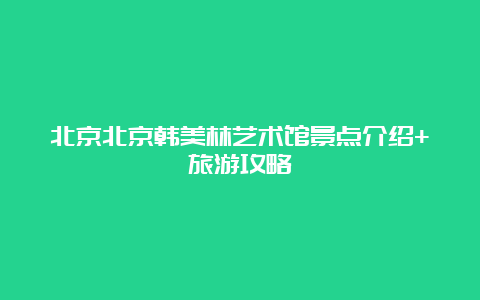 北京北京韩美林艺术馆景点介绍+旅游攻略